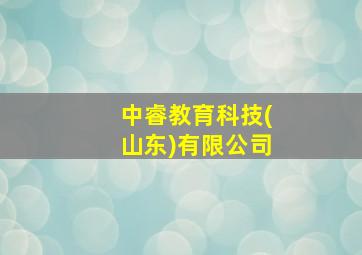 中睿教育科技(山东)有限公司